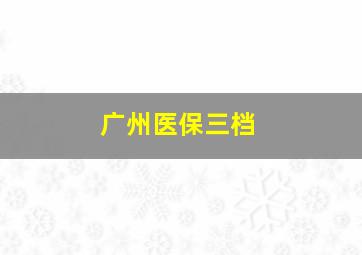 广州医保三档